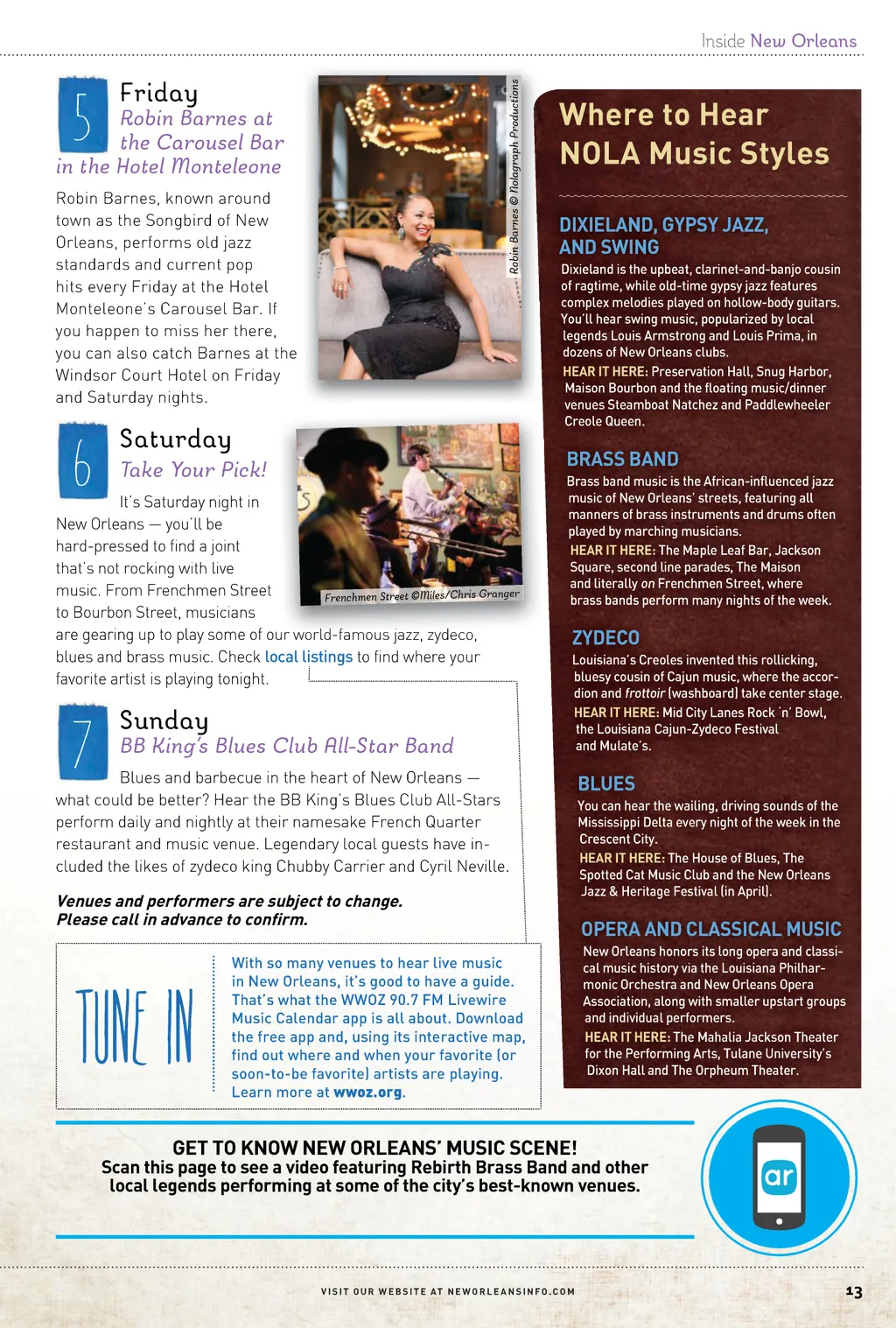 Inside New Orleans

5 Friday
Robin Barnes at the Carousel Bar in the Hotel Monteleone

Robin Barnes, known around town as the Songbird of New Orleans, performs old jazz standards and current pop hits every Friday at the Hotel Monteleone's Carousel Bar. If you happen to miss her there, you can also catch Barnes at the Windsor Court Hotel on Friday and Saturday nights.

Robin Barnes © Nolagraph Productions

6 Saturday
Take Your Pick!

It's Saturday night in New Orleans — you'll be hard-pressed to find a joint that's not rocking with live music. From Frenchmen Street to Bourbon Street, musicians are gearing up to play some of our world-famous jazz, zydeco, blues and brass music. Check local listings to find where your favorite artist is playing tonight.

Frenchmen Street ©Miles/Chris Granger

7 Sunday
BB King's Blues Club All-Star Band

Blues and barbecue in the heart of New Orleans — what could be better? Hear the BB King's Blues Club All-Stars perform daily and nightly at their namesake French Quarter restaurant and music venue. Legendary local guests have included the likes of zydeco king Chubby Carrier and Cyril Neville.

Venues and performers are subject to change. Please call in advance to confirm.

TUNE IN

With so many venues to hear live music in New Orleans, it's good to have a guide. That's what the WWOZ 90.7 FM Livewire Music Calendar app is all about. Download the free app and, using its interactive map, find out where and when your favorite (or soon-to-be favorite) artists are playing. Learn more at wwoz.org.

Where to Hear NOLA Music Styles

DIXIELAND, GYPSY JAZZ, AND SWING
Dixieland is the upbeat, clarinet-and-banjo cousin of ragtime, while old-time gypsy jazz features complex melodies played on hollow-body guitars. You'll hear swing music, popularized by local legends Louis Armstrong and Louis Prima, in dozens of New Orleans clubs.
HEAR IT HERE: Preservation Hall, Snug Harbor, Maison Bourbon and the floating music/dinner venues Steamboat Natchez and Paddlewheeler Creole Queen.

BRASS BAND
Brass band music is the African-influenced jazz music of New Orleans' streets, featuring all manners of brass instruments and drums often played by marching musicians.
HEAR IT HERE: The Maple Leaf Bar, Jackson Square, second line parades, The Maison and literally on Frenchmen Street, where brass bands perform many nights of the week.

ZYDECO
Louisiana's Creoles invented this rollicking, bluesy cousin of Cajun music, where the accordion and frottoir (washboard) take center stage.
HEAR IT HERE: Mid City Lanes Rock 'n' Bowl, the Louisiana Cajun-Zydeco Festival and Mulate's.

BLUES
You can hear the wailing, driving sounds of the Mississippi Delta every night of the week in the Crescent City.
HEAR IT HERE: The House of Blues, The Spotted Cat Music Club and the New Orleans Jazz & Heritage Festival (in April).

OPERA AND CLASSICAL MUSIC
New Orleans honors its long opera and classical music history via the Louisiana Philharmonic Orchestra and New Orleans Opera Association, along with smaller upstart groups and individual performers.
HEAR IT HERE: The Mahalia Jackson Theater for the Performing Arts, Tulane University's Dixon Hall and The Orpheum Theater.

GET TO KNOW NEW ORLEANS' MUSIC SCENE!
Scan this page to see a video featuring Rebirth Brass Band and other local legends performing at some of the city's best-known venues.

ar

VISIT OUR WEBSITE AT NEWORLEANSINFO.COM

13